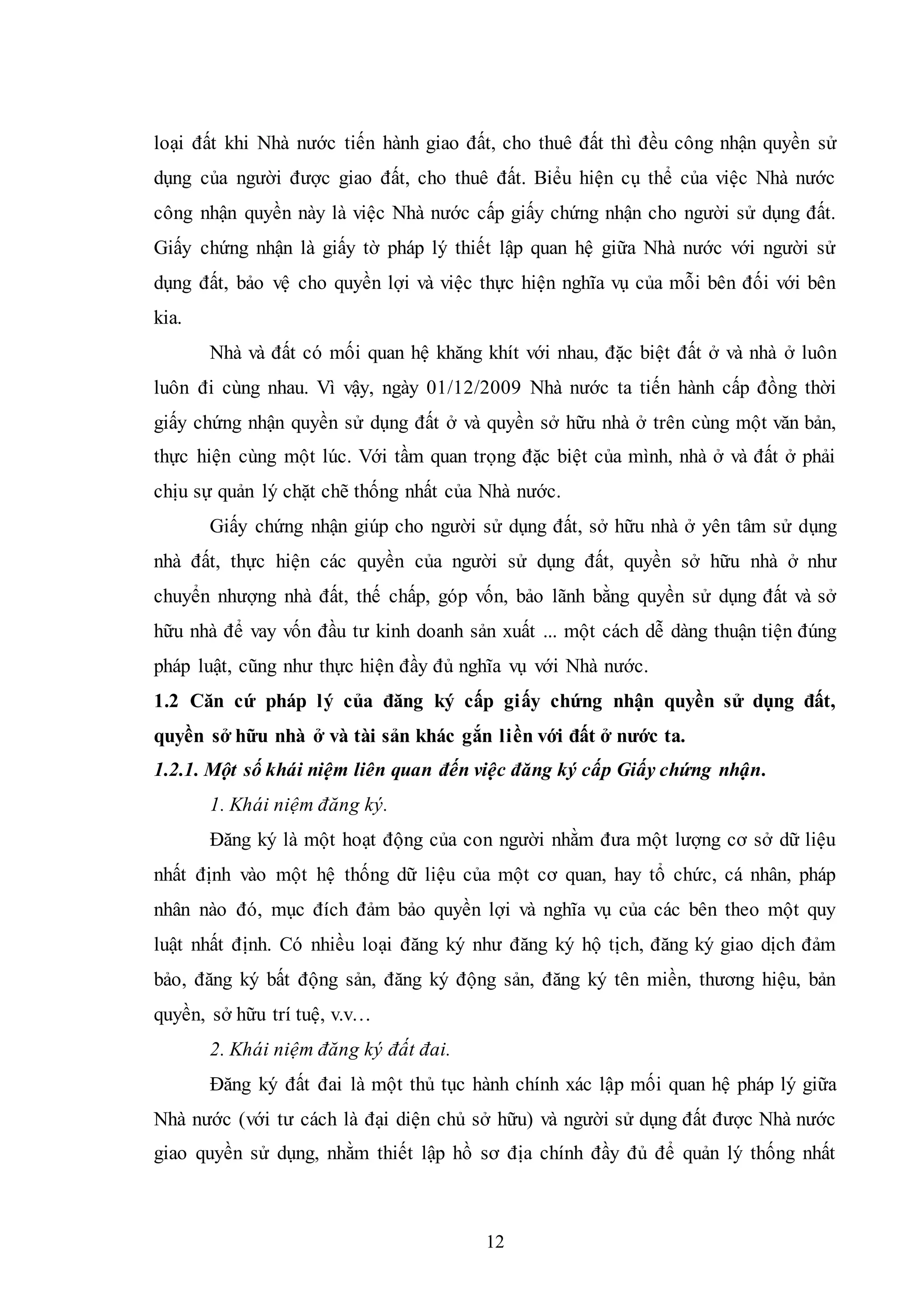 loại đất khi Nhà nước tiến hành giao đất, cho thuê đất thì đều công nhận quyền sử dụng của người được giao đất, cho thuê đất. Biểu hiện cụ thể của việc Nhà nước công nhận quyền này là việc Nhà nước cấp giấy chứng nhận cho người sử dụng đất. Giấy chứng nhận là giấy tờ pháp lý thiết lập quan hệ giữa Nhà nước với người sử dụng đất, bảo vệ cho quyền lợi và việc thực hiện nghĩa vụ của mỗi bên đối với bên kia.

Nhà và đất có mối quan hệ khăng khít với nhau, đặc biệt đất ở và nhà ở luôn luôn đi cùng nhau. Vì vậy, ngày 01/12/2009 Nhà nước ta tiến hành cấp đồng thời giấy chứng nhận quyền sử dụng đất ở và quyền sở hữu nhà ở trên cùng một văn bản, thực hiện cùng một lúc. Với tầm quan trọng đặc biệt của mình, nhà ở và đất ở phải chịu sự quản lý chặt chẽ thống nhất của Nhà nước.

Giấy chứng nhận giúp cho người sử dụng đất, sở hữu nhà ở yên tâm sử dụng nhà đất, thực hiện các quyền của người sử dụng đất, quyền sở hữu nhà ở như chuyển nhượng nhà đất, thế chấp, góp vốn, bảo lãnh bằng quyền sử dụng đất và sở hữu nhà để vay vốn đầu tư kinh doanh sản xuất ... một cách dễ dàng thuận tiện đúng pháp luật, cũng như thực hiện đầy đủ nghĩa vụ với Nhà nước.

1.2 Căn cứ pháp lý của đăng ký cấp giấy chứng nhận quyền sử dụng đất, quyền sở hữu nhà ở và tài sản khác gắn liền với đất ở nước ta.

1.2.1. Một số khái niệm liên quan đến việc đăng ký cấp Giấy chứng nhận.

1. Khái niệm đăng ký.

Đăng ký là một hoạt động của con người nhằm đưa một lượng cơ sở dữ liệu nhất định vào một hệ thống dữ liệu của một cơ quan, hay tổ chức, cá nhân, pháp nhân nào đó, mục đích đảm bảo quyền lợi và nghĩa vụ của các bên theo một quy luật nhất định. Có nhiều loại đăng ký như đăng ký hộ tịch, đăng ký giao dịch đảm bảo, đăng ký bất động sản, đăng ký động sản, đăng ký tên miền, thương hiệu, bản quyền, sở hữu trí tuệ, v.v…

2. Khái niệm đăng ký đất đai.

Đăng ký đất đai là một thủ tục hành chính xác lập mối quan hệ pháp lý giữa Nhà nước (với tư cách là đại diện chủ sở hữu) và người sử dụng đất được Nhà nước giao quyền sử dụng, nhằm thiết lập hồ sơ địa chính đầy đủ để quản lý thống nhất

12